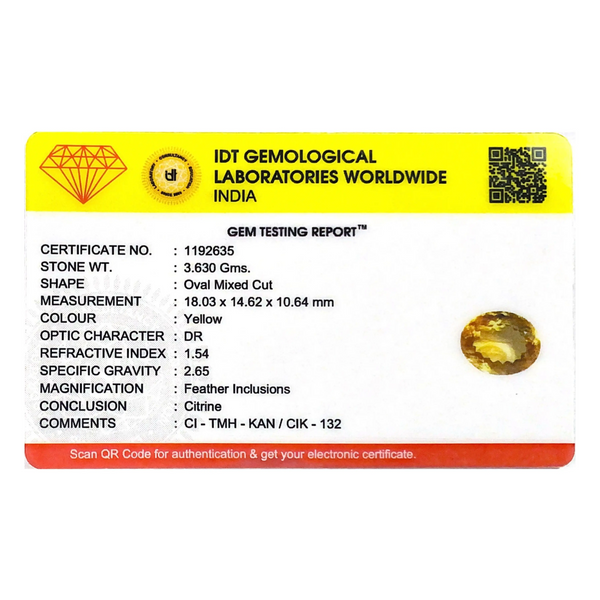 IDT GEMOLOGICAL
LABORATORIES WORLDWIDE
INDIA

GEM TESTING REPORT™

CERTIFICATE NO. : 1192635
STONE WT. : 3.630 Gms.
SHAPE : Oval Mixed Cut
MEASUREMENT : 18.03 x 14.62 x 10.64 mm
COLOUR : Yellow
OPTIC CHARACTER : DR
REFRACTIVE INDEX : 1.54
SPECIFIC GRAVITY : 2.65
MAGNIFICATION : Feather Inclusions
CONCLUSION : Citrine
COMMENTS : CI - TMH - KAN / CIK - 132

Scan QR Code for authentication & get your electronic certificate.